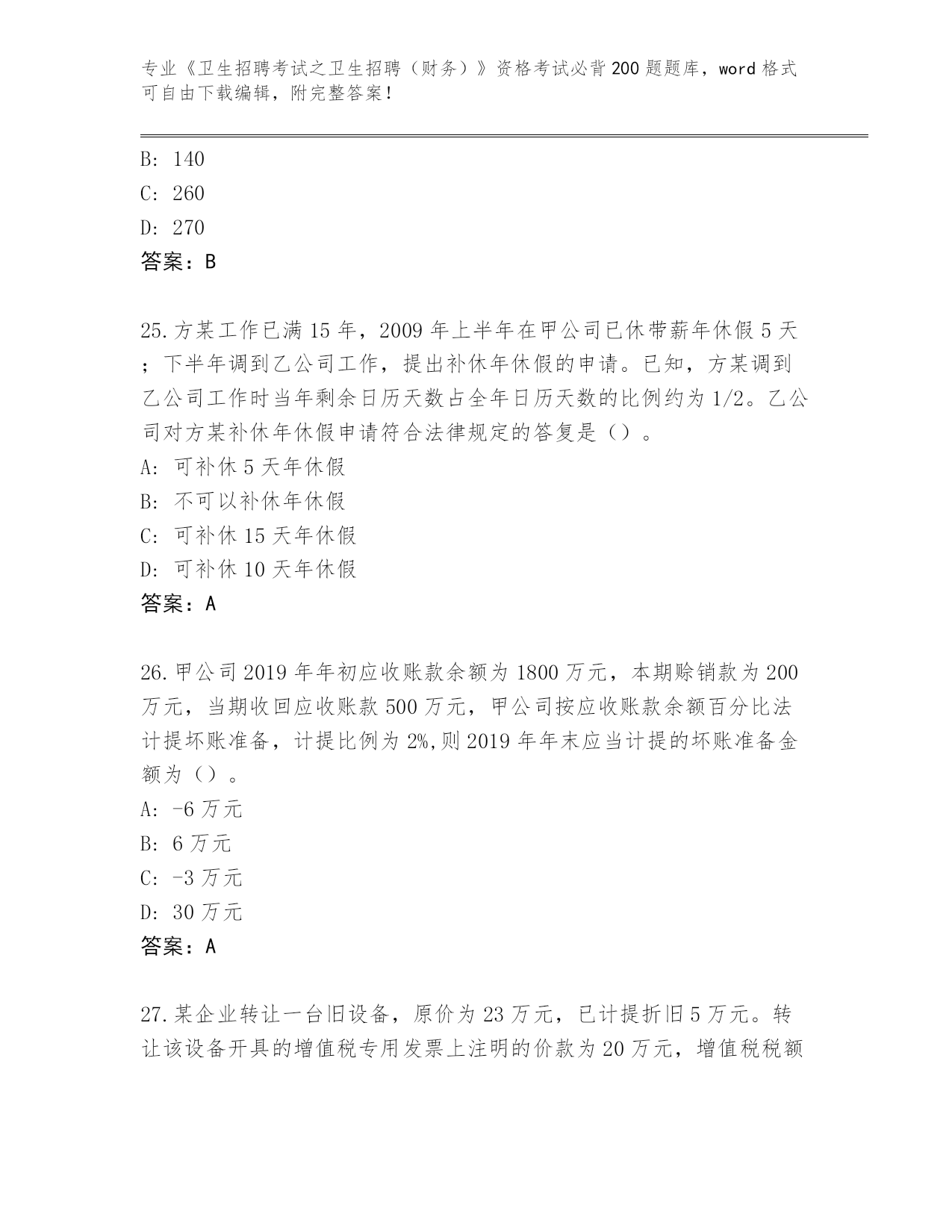 专业《卫生招聘考试之卫生招聘（财务）》资格考试必背200题题库，word格式可自由下载编辑，附完整答案！

B: 140
C: 260
D: 270
答案：B

25.方某工作已满15年，2009年上半年在甲公司已休带薪年休假5天；下半年调到乙公司工作，提出补休年休假的申请。已知，方某调到乙公司工作时当年剩余日历天数占全年日历天数的比例约为1/2。乙公司对方某补休年休假申请符合法律规定的答复是（）。
A: 可补休5天年休假
B: 不可以补休年休假
C: 可补休15天年休假
D: 可补休10天年休假
答案：A

26.甲公司2019年年初应收账款余额为1800万元，本期赊销款为200万元，当期收回应收账款500万元，甲公司按应收账款余额百分比法计提坏账准备，计提比例为2%,则2019年年末应当计提的坏账准备金额为（）。
A: -6万元
B: 6万元
C: -3万元
D: 30万元
答案：A

27.某企业转让一台旧设备，原价为23万元，已计提折旧5万元。转让该设备开具的增值税专用发票上注明的价款为20万元，增值税税额